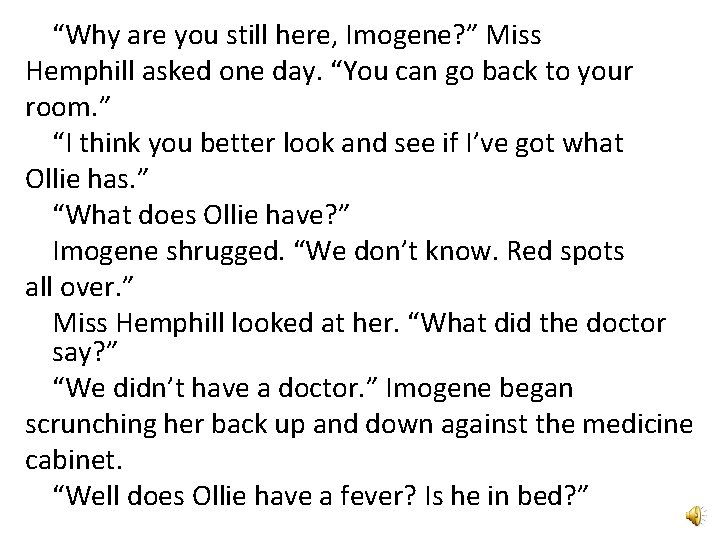 “Why are you still here, Imogene?” Miss Hemphill asked one day. “You can go back to your room.”

“I think you better look and see if I’ve got what Ollie has.”

“What does Ollie have?”

Imogene shrugged. “We don’t know. Red spots all over.”

Miss Hemphill looked at her. “What did the doctor say?”

“We didn’t have a doctor.” Imogene began scrunching her back up and down against the medicine cabinet.

“Well does Ollie have a fever? Is he in bed?”